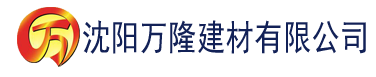 万 沈阳万隆建材有限公司